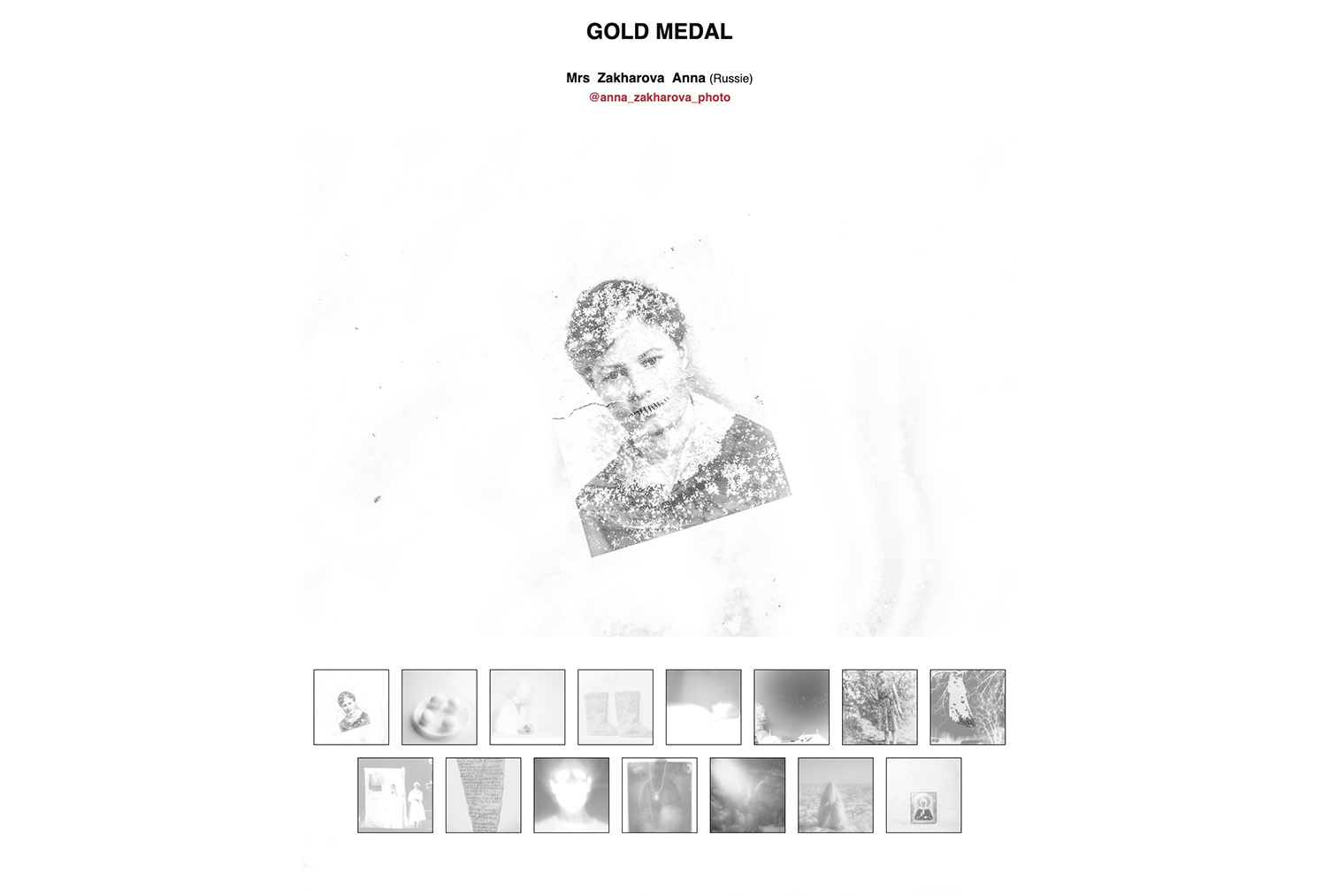 GOLD MEDAL

Mrs Zakharova Anna (Russie)
@anna_zakharova_photo